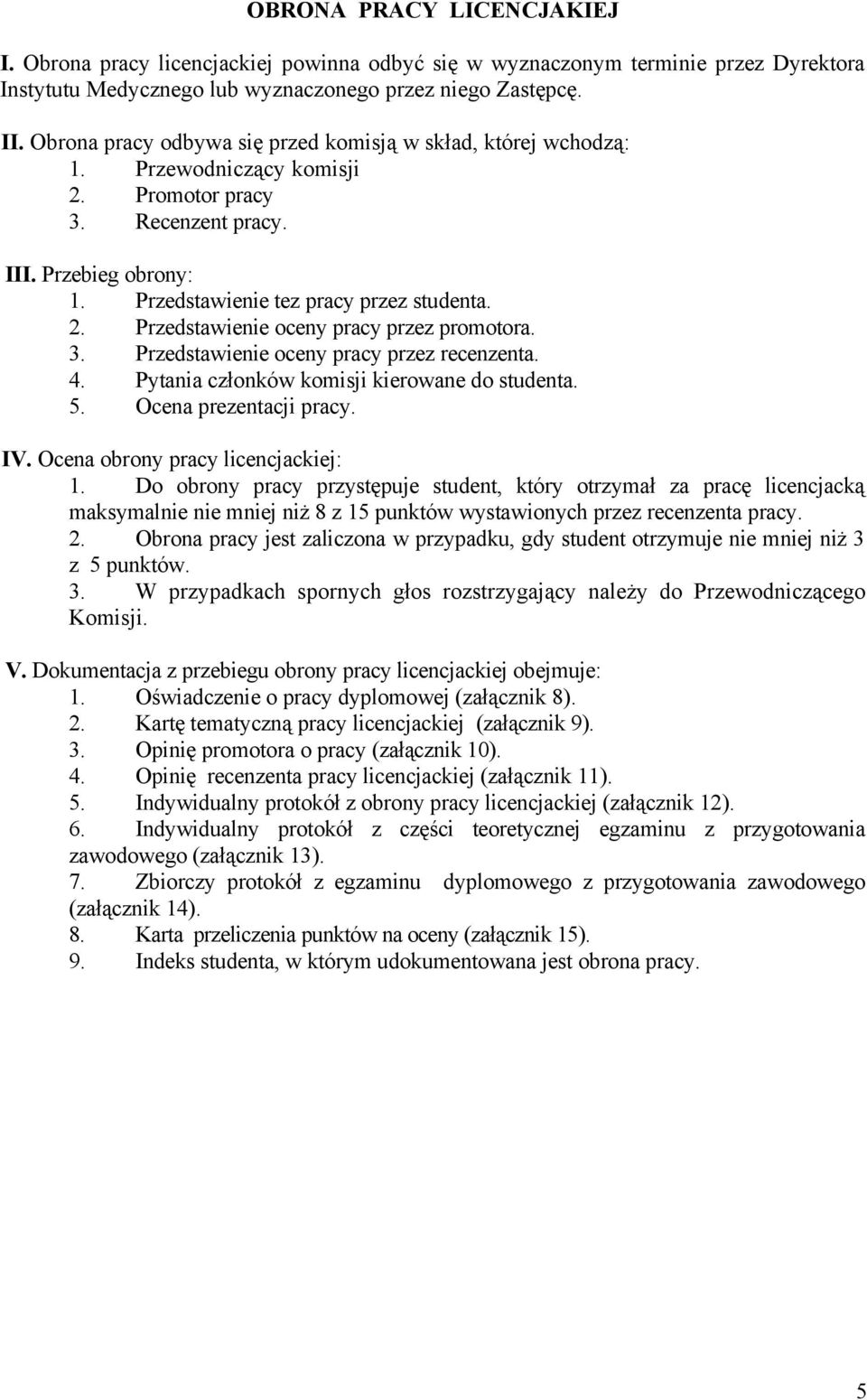 OBRONA PRACY LICENCJAKIEJ

I. Obrona pracy licencjackiej powinna odbyć się w wyznaczonym terminie przez Dyrektora Instytutu Medycznego lub wyznaczonego przez niego Zastępcę.

II. Obrona pracy odbywa się przed komisją w skład, której wchodzą:
1. Przewodniczący komisji
2. Promotor pracy
3. Recenzent pracy.

III. Przebieg obrony:
1. Przedstawienie tez pracy przez studenta.
2. Przedstawienie oceny pracy przez promotora.
3. Przedstawienie oceny pracy przez recenzenta.
4. Pytania członków komisji kierowane do studenta.
5. Ocena prezentacji pracy.

IV. Ocena obrony pracy licencjackiej:
1. Do obrony pracy przystępuje student, który otrzymał za pracę licencjacką maksymalnie nie mniej niż 8 z 15 punktów wystawionych przez recenzenta pracy.
2. Obrona pracy jest zaliczona w przypadku, gdy student otrzymuje nie mniej niż 3 z 5 punktów.
3. W przypadkach spornych głos rozstrzygający należy do Przewodniczącego Komisji.

V. Dokumentacja z przebiegu obrony pracy licencjackiej obejmuje:
1. Oświadczenie o pracy dyplomowej (załącznik 8).
2. Kartę tematyczną pracy licencjackiej (załącznik 9).
3. Opinię promotora o pracy (załącznik 10).
4. Opinię recenzenta pracy licencjackiej (załącznik 11).
5. Indywidualny protokół z obrony pracy licencjackiej (załącznik 12).
6. Indywidualny protokół z części teoretycznej egzaminu z przygotowania zawodowego (załącznik 13).
7. Zbiorczy protokół z egzaminu dyplomowego z przygotowania zawodowego (załącznik 14).
8. Karta przeliczenia punktów na oceny (załącznik 15).
9. Indeks studenta, w którym udokumentowana jest obrona pracy.

5